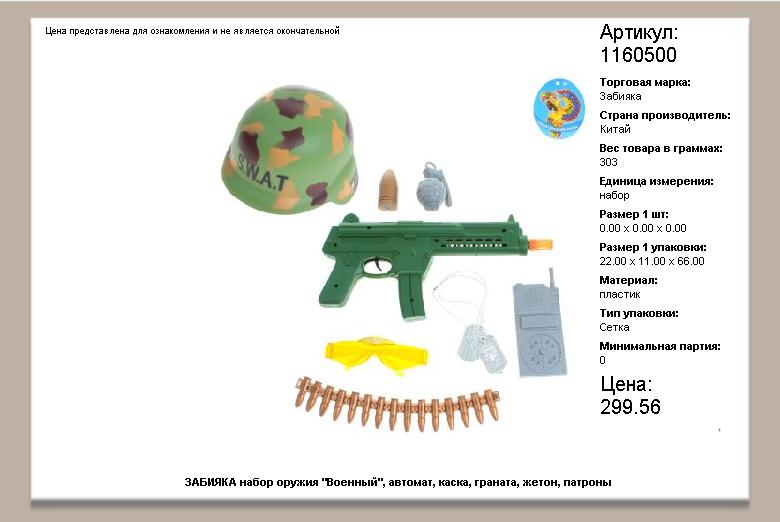 Цена представлена для ознакомления и не является окончательной

S.W.A.T

Артикул:
1160500

Торговая марка:
Забияка

Страна производитель:
Китай

Вес товара в граммах:
303

Единица измерения:
набор

Размер 1 шт:
0.00 x 0.00 x 0.00

Размер 1 упаковки:
22.00 x 11.00 x 66.00

Материал:
пластик

Тип упаковки:
Сетка

Минимальная партия:
0

Цена:
299.56

ЗАБИЯКА набор оружия "Военный", автомат, каска, граната, жетон, патроны